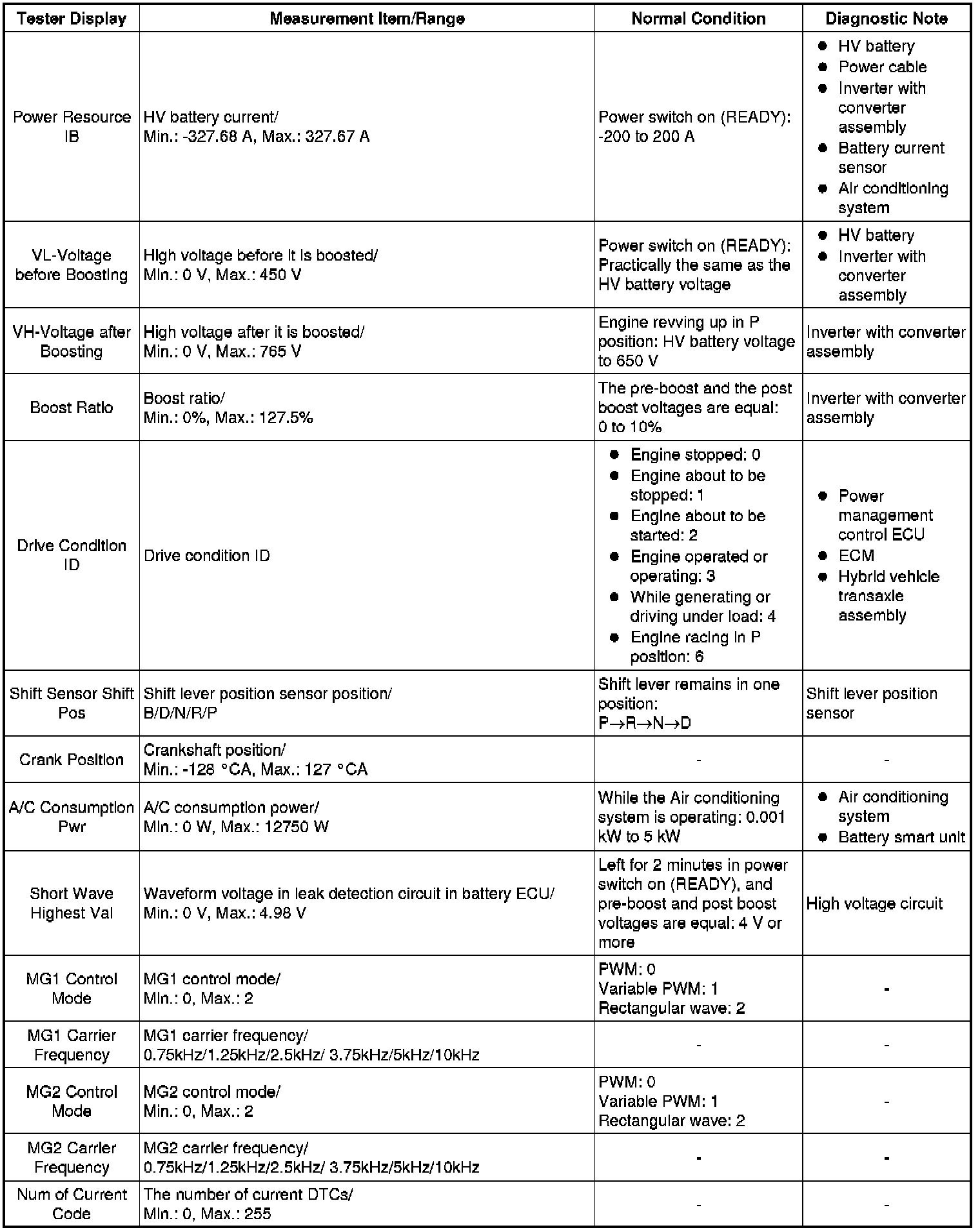 | Tester Display | Measurement Item/Range | Normal Condition | Diagnostic Note |
|---|---|---|---|
| Power Resource IB | HV battery current/ Min.: -327.68 A, Max.: 327.67 A | Power switch on (READY): -200 to 200 A | ● HV battery ● Power cable ● Inverter with converter assembly ● Battery current sensor ● Air conditioning system |
| VL-Voltage before Boosting | High voltage before it is boosted/ Min.: 0 V, Max.: 450 V | Power switch on (READY): Practically the same as the HV battery voltage | ● HV battery ● Inverter with converter assembly |
| VH-Voltage after Boosting | High voltage after it is boosted/ Min.: 0 V, Max.: 765 V | Engine revving up in P position: HV battery voltage to 650 V | Inverter with converter assembly |
| Boost Ratio | Boost ratio/ Min.: 0%, Max.: 127.5% | The pre-boost and the post boost voltages are equal: 0 to 10% | Inverter with converter assembly |
| Drive Condition ID | Drive condition ID | ● Engine stopped: 0 ● Engine about to be stopped: 1 ● Engine about to be started: 2 ● Engine operated or operating: 3 ● While generating or driving under load: 4 ● Engine racing in P position: 6 | ● Power management control ECU ● ECM ● Hybrid vehicle transaxle assembly |
| Shift Sensor Shift Pos | Shift lever position sensor position/ B/D/N/R/P | Shift lever remains in one position: P→R→N→D | Shift lever position sensor |
| Crank Position | Crankshaft position/ Min.: -128 °CA, Max.: 127 °CA | - | - |
| A/C Consumption Pwr | A/C consumption power/ Min.: 0 W, Max.: 12750 W | While the Air conditioning system is operating: 0.001 kW to 5 kW | ● Air conditioning system ● Battery smart unit |
| Short Wave Highest Val | Waveform voltage in leak detection circuit in battery ECU/ Min.: 0 V, Max.: 4.98 V | Left for 2 minutes in power switch on (READY), and pre-boost and post boost voltages are equal: 4 V or more | High voltage circuit |
| MG1 Control Mode | MG1 control mode/ Min.: 0, Max.: 2 | PWM: 0 Variable PWM: 1 Rectangular wave: 2 | - |
| MG1 Carrier Frequency | MG1 carrier frequency/ 0.75kHz/1.25kHz/2.5kHz/ 3.75kHz/5kHz/10kHz | - | - |
| MG2 Control Mode | MG2 control mode/ Min.: 0, Max.: 2 | PWM: 0 Variable PWM: 1 Rectangular wave: 2 | - |
| MG2 Carrier Frequency | MG2 carrier frequency/ 0.75kHz/1.25kHz/2.5kHz/ 3.75kHz/5kHz/10kHz | - | - |
| Num of Current Code | The number of current DTCs/ Min.: 0, Max.: 255 | - | - |